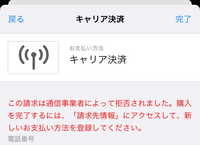 戻る
キャリア決済
完了

お支払い方法
キャリア決済

この請求は通信事業者によって拒否されました。購入を完了するには、「請求先情報」にアクセスして、新しいお支払い方法を登録してください。

電話番号